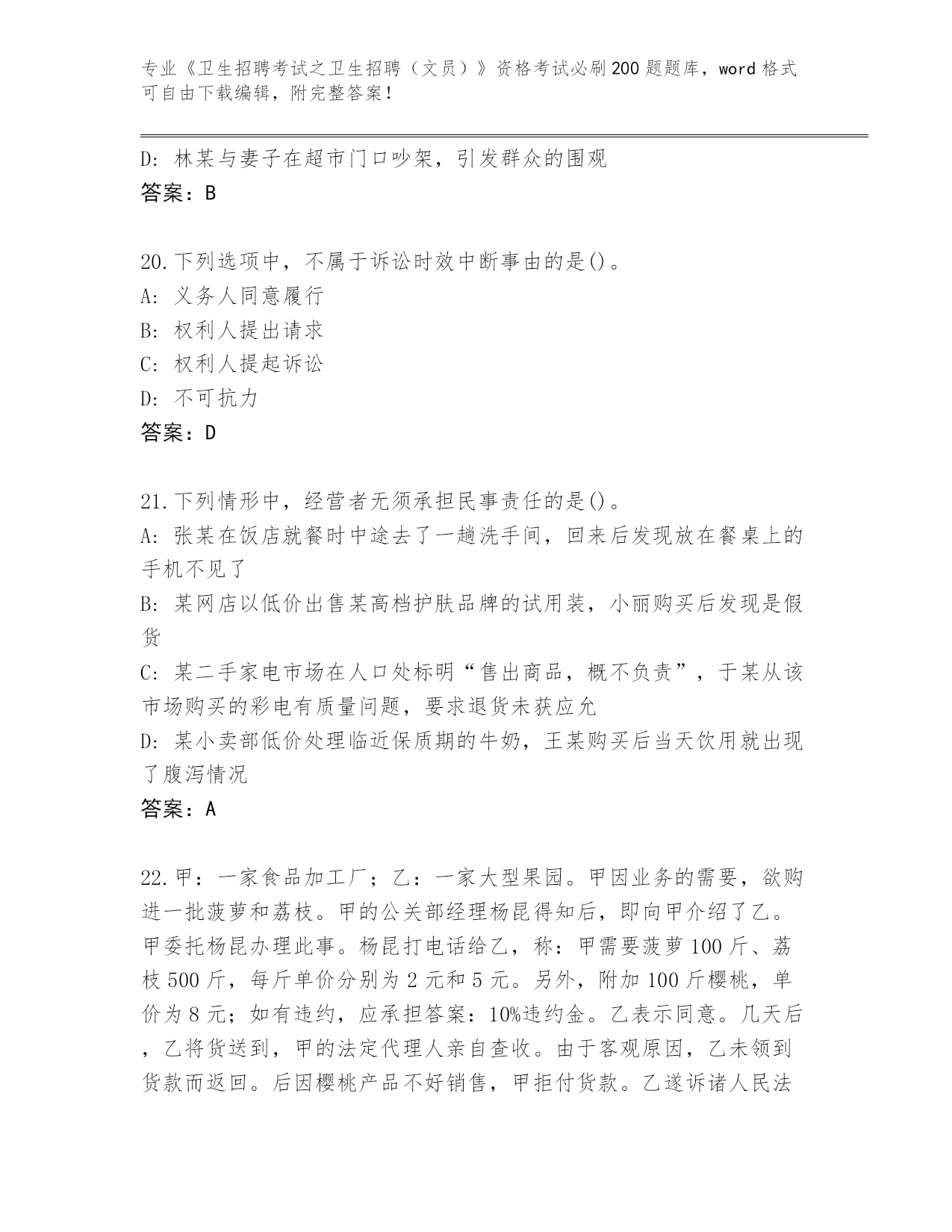 专业《卫生招聘考试之卫生招聘（文员）》资格考试必刷200题题库，word格式可自由下载编辑，附完整答案！

D: 林某与妻子在超市门口吵架，引发群众的围观
答案：B

20.下列选项中，不属于诉讼时效中断事由的是()。
A: 义务人同意履行
B: 权利人提出请求
C: 权利人提起诉讼
D: 不可抗力
答案：D

21.下列情形中，经营者无须承担民事责任的是()。
A: 张某在饭店就餐时中途去了一趟洗手间，回来后发现放在餐桌上的手机不见了
B: 某网店以低价出售某高档护肤品牌的试用装，小丽购买后发现是假货
C: 某二手家电市场在人口处标明“售出商品，概不负责”，于某从该市场购买的彩电有质量问题，要求退货未获应允
D: 某小卖部低价处理临近保质期的牛奶，王某购买后当天饮用就出现了腹泻情况
答案：A

22.甲：一家食品加工厂；乙：一家大型果园。甲因业务的需要，欲购进一批菠萝和荔枝。甲的公关部经理杨昆得知后，即向甲介绍了乙。甲委托杨昆办理此事。杨昆打电话给乙，称：甲需要菠萝100斤、荔枝500斤，每斤单价分别为2元和5元。另外，附加100斤樱桃，单价为8元；如有违约，应承担答案：10%违约金。乙表示同意。几天后，乙将货送到，甲的法定代理人亲自查收。由于客观原因，乙未领到货款而返回。后因樱桃产品不好销售，甲拒付货款。乙遂诉诸人民法